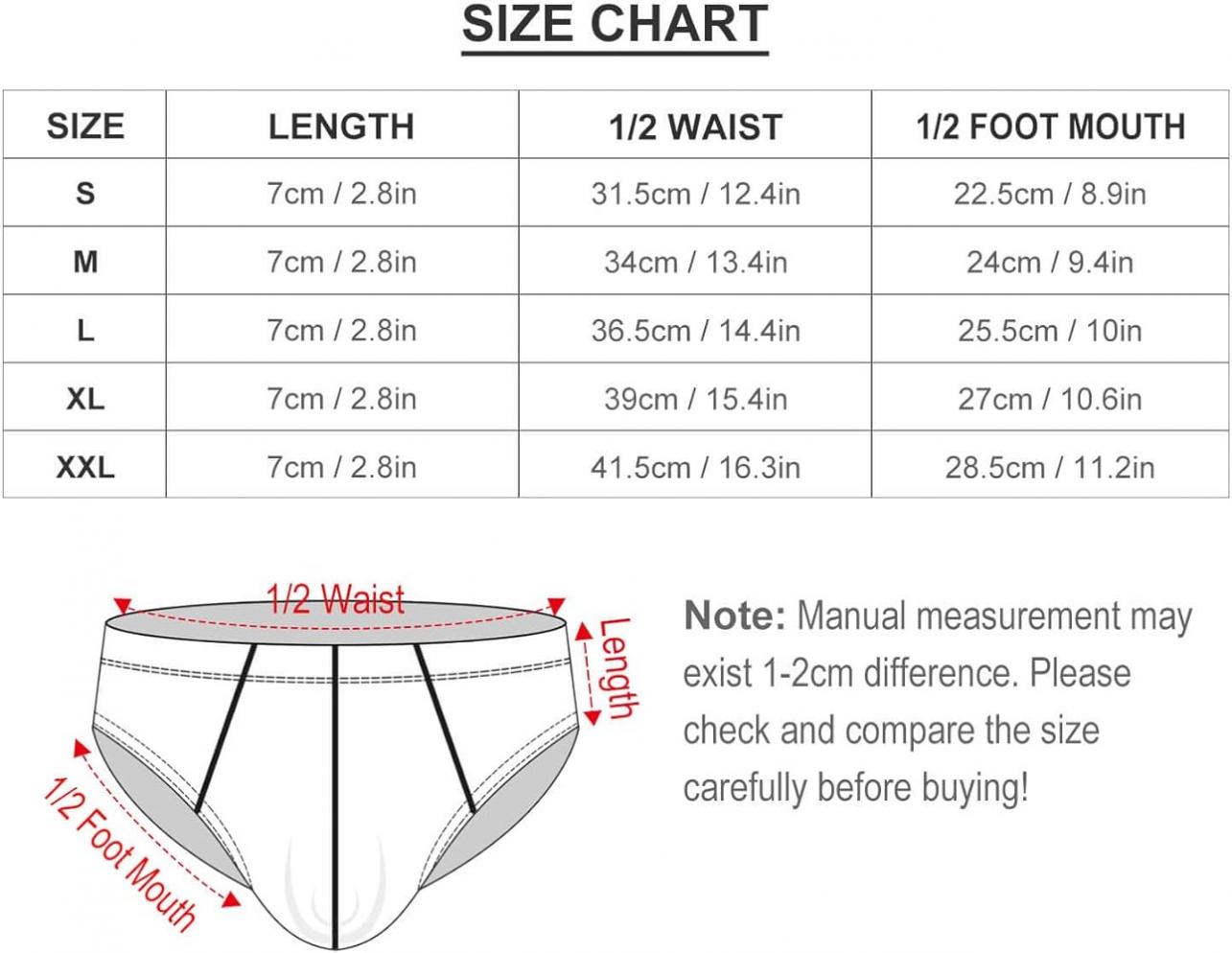 SIZE CHART

| SIZE | LENGTH | 1/2 WAIST | 1/2 FOOT MOUTH |
|---|---|---|---|
| S | 7cm / 2.8in | 31.5cm / 12.4in | 22.5cm / 8.9in |
| M | 7cm / 2.8in | 34cm / 13.4in | 24cm / 9.4in |
| L | 7cm / 2.8in | 36.5cm / 14.4in | 25.5cm / 10in |
| XL | 7cm / 2.8in | 39cm / 15.4in | 27cm / 10.6in |
| XXL | 7cm / 2.8in | 41.5cm / 16.3in | 28.5cm / 11.2in |

1/2 Waist
Length
1/2 Foot Mouth

Note: Manual measurement may exist 1-2cm difference. Please check and compare the size carefully before buying!